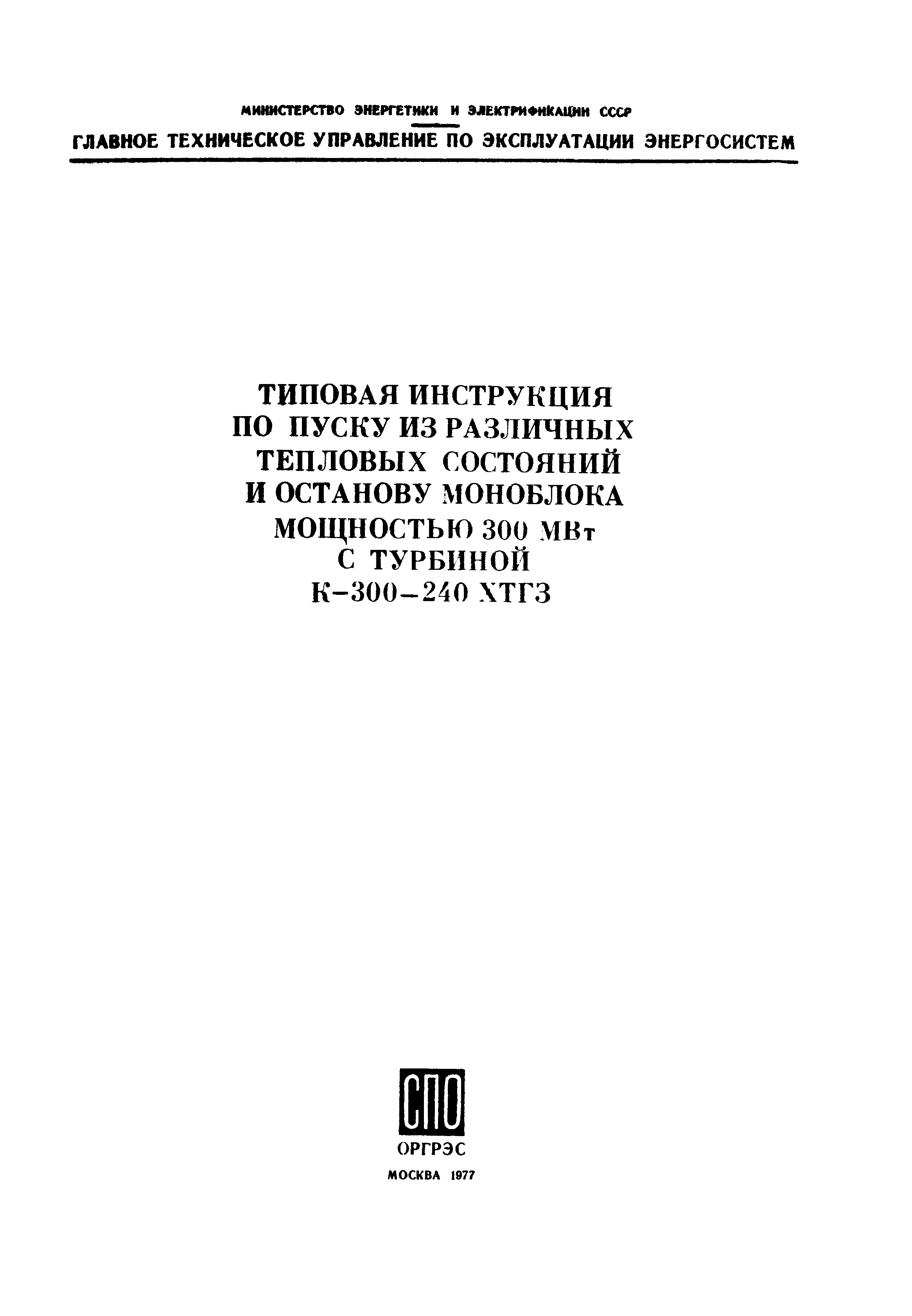 МИНИСТЕРСТВО ЭНЕРГЕТИКИ И ЭЛЕКТРИФИКАЦИИ СССР

ГЛАВНОЕ ТЕХНИЧЕСКОЕ УПРАВЛЕНИЕ ПО ЭКСПЛУАТАЦИИ ЭНЕРГОСИСТЕМ

ТИПОВАЯ ИНСТРУКЦИЯ ПО ПУСКУ ИЗ РАЗЛИЧНЫХ ТЕПЛОВЫХ СОСТОЯНИЙ И ОСТАНОВУ МОНОБЛОКА МОЩНОСТЬЮ 300 МВт С ТУРБИНОЙ К-300-240 ХТГЗ

СПО

ОРГРЭС

МОСКВА 1977